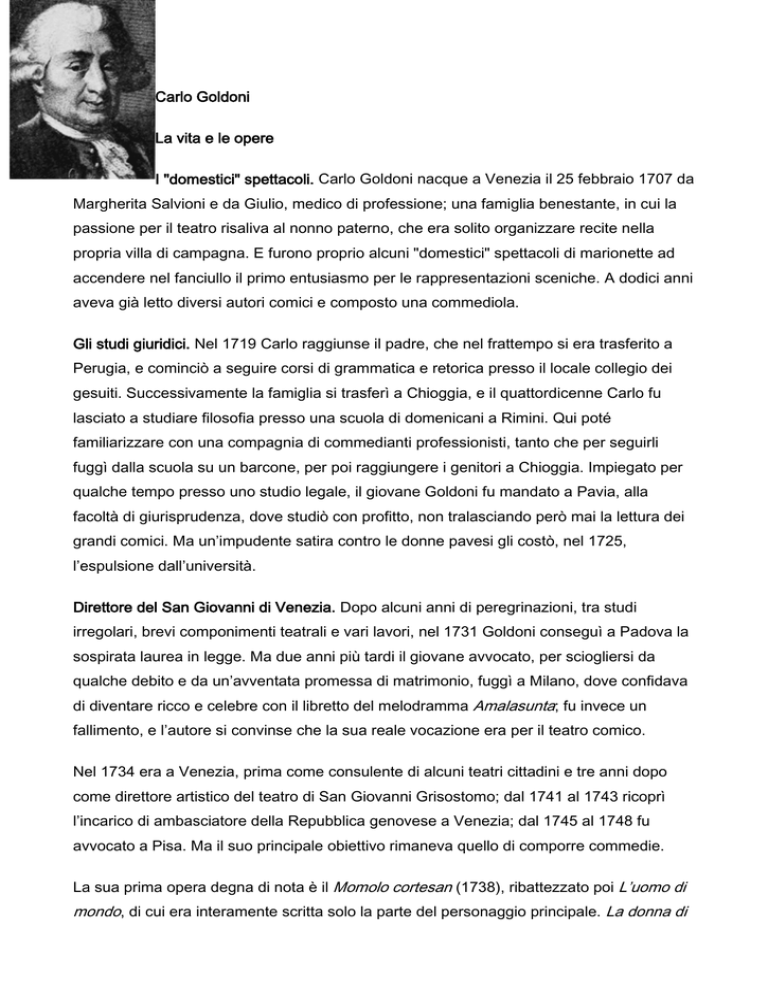 Carlo Goldoni

La vita e le opere

I "domestici" spettacoli. Carlo Goldoni nacque a Venezia il 25 febbraio 1707 da Margherita Salvioni e da Giulio, medico di professione; una famiglia benestante, in cui la passione per il teatro risaliva al nonno paterno, che era solito organizzare recite nella propria villa di campagna. E furono proprio alcuni "domestici" spettacoli di marionette ad accendere nel fanciullo il primo entusiasmo per le rappresentazioni sceniche. A dodici anni aveva già letto diversi autori comici e composto una commediola.

Gli studi giuridici. Nel 1719 Carlo raggiunse il padre, che nel frattempo si era trasferito a Perugia, e cominciò a seguire corsi di grammatica e retorica presso il locale collegio dei gesuiti. Successivamente la famiglia si trasferì a Chioggia, e il quattordicenne Carlo fu lasciato a studiare filosofia presso una scuola di domenicani a Rimini. Qui poté familiarizzare con una compagnia di commedianti professionisti, tanto che per seguirli fuggì dalla scuola su un barcone, per poi raggiungere i genitori a Chioggia. Impiegato per qualche tempo presso uno studio legale, il giovane Goldoni fu mandato a Pavia, alla facoltà di giurisprudenza, dove studiò con profitto, non tralasciando però mai la lettura dei grandi comici. Ma un'impudente satira contro le donne pavesi gli costò, nel 1725, l'espulsione dall'università.

Direttore del San Giovanni di Venezia. Dopo alcuni anni di peregrinazioni, tra studi irregolari, brevi componimenti teatrali e vari lavori, nel 1731 Goldoni conseguì a Padova la sospirata laurea in legge. Ma due anni più tardi il giovane avvocato, per sciogliersi da qualche debito e da un'avventata promessa di matrimonio, fuggì a Milano, dove confidava di diventare ricco e celebre con il libretto del melodramma Amalasunta; fu invece un fallimento, e l'autore si convinse che la sua reale vocazione era per il teatro comico.

Nel 1734 era a Venezia, prima come consulente di alcuni teatri cittadini e tre anni dopo come direttore artistico del teatro di San Giovanni Grisostomo; dal 1741 al 1743 ricoprì l'incarico di ambasciatore della Repubblica genovese a Venezia; dal 1745 al 1748 fu avvocato a Pisa. Ma il suo principale obiettivo rimaneva quello di comporre commedie.

La sua prima opera degna di nota è il Momolo cortesan (1738), ribattezzato poi L'uomo di mondo, di cui era interamente scritta solo la parte del personaggio principale. La donna di